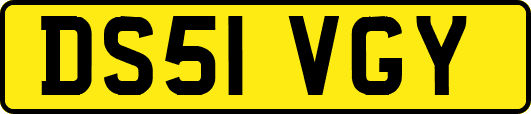 DS51 VGY